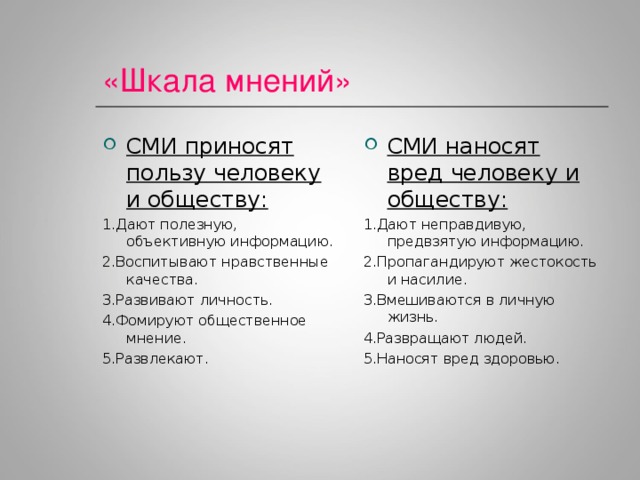 «Шкала мнений»

СМИ приносят пользу человеку и обществу:

1.Дают полезную, объективную информацию.

2.Воспитывают нравственные качества.

3.Развивают личность.

4.Фомируют общественное мнение.

5.Развлекают.

СМИ наносят вред человеку и обществу:

1.Дают неправдивую, предвзятую информацию.

2.Пропагандируют жестокость и насилие.

3.Вмешиваются в личную жизнь.

4.Развращают людей.

5.Наносят вред здоровью.